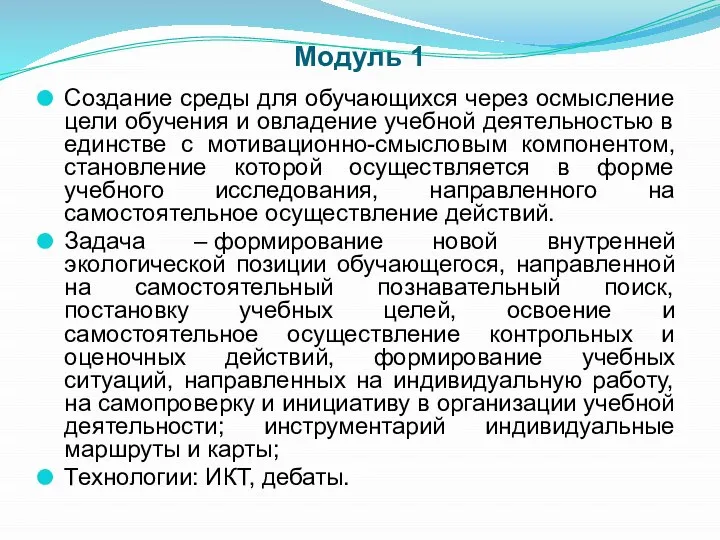 Модуль 1

Создание среды для обучающихся через осмысление цели обучения и овладение учебной деятельностью в единстве с мотивационно-смысловым компонентом, становление которой осуществляется в форме учебного исследования, направленного на самостоятельное осуществление действий.

Задача – формирование новой внутренней экологической позиции обучающегося, направленной на самостоятельный познавательный поиск, постановку учебных целей, освоение и самостоятельное осуществление контрольных и оценочных действий, формирование учебных ситуаций, направленных на индивидуальную работу, на самопроверку и инициативу в организации учебной деятельности; инструментарий индивидуальные маршруты и карты;

Технологии: ИКТ, дебаты.